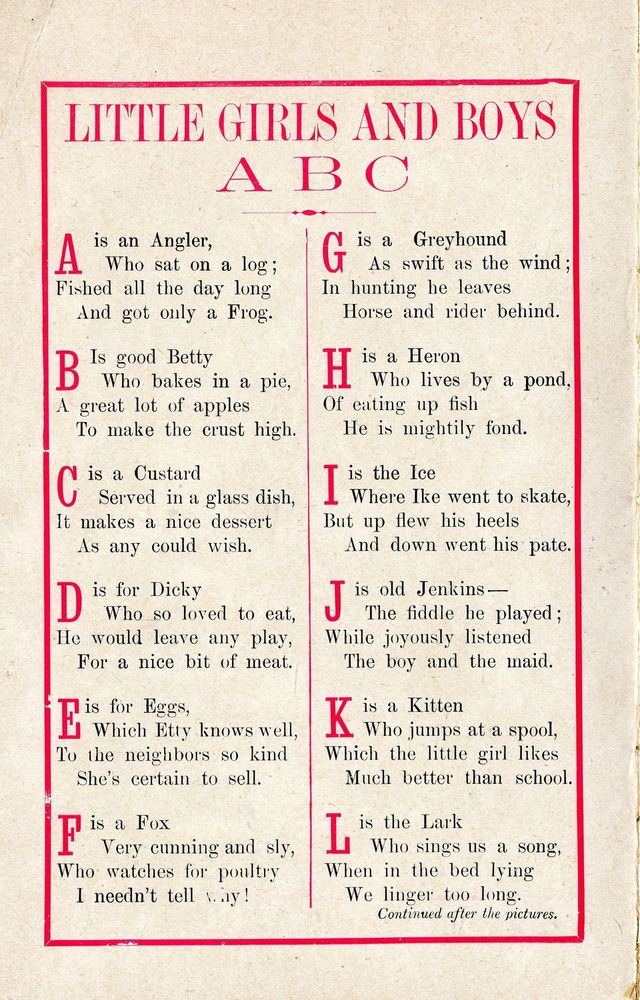 LITTLE GIRLS AND BOYS
ABC

A is an Angler,
Who sat on a log;
Fished all the day long
And got only a Frog.

B Is good Betty
Who bakes in a pie,
A great lot of apples
To make the crust high.

C is a Custard
Served in a glass dish,
It makes a nice dessert
As any could wish.

D is for Dicky
Who so loved to eat,
He would leave any play,
For a nice bit of meat.

E is for Eggs,
Which Etty knows well,
To the neighbors so kind
She's certain to sell.

F is a Fox
Very cunning and sly,
Who watches for poultry
I needn't tell why!

G is a Greyhound
As swift as the wind;
In hunting he leaves
Horse and rider behind.

H is a Heron
Who lives by a pond,
Of eating up fish
He is mightily fond.

I is the Ice
Where Ike went to skate,
But up flew his heels
And down went his pate.

J is old Jenkins—
The fiddle he played;
While joyously listened
The boy and the maid.

K is a Kitten
Who jumps at a spool,
Which the little girl likes
Much better than school.

L is the Lark
Who sings us a song,
When in the bed lying
We linger too long.

Continued after the pictures.